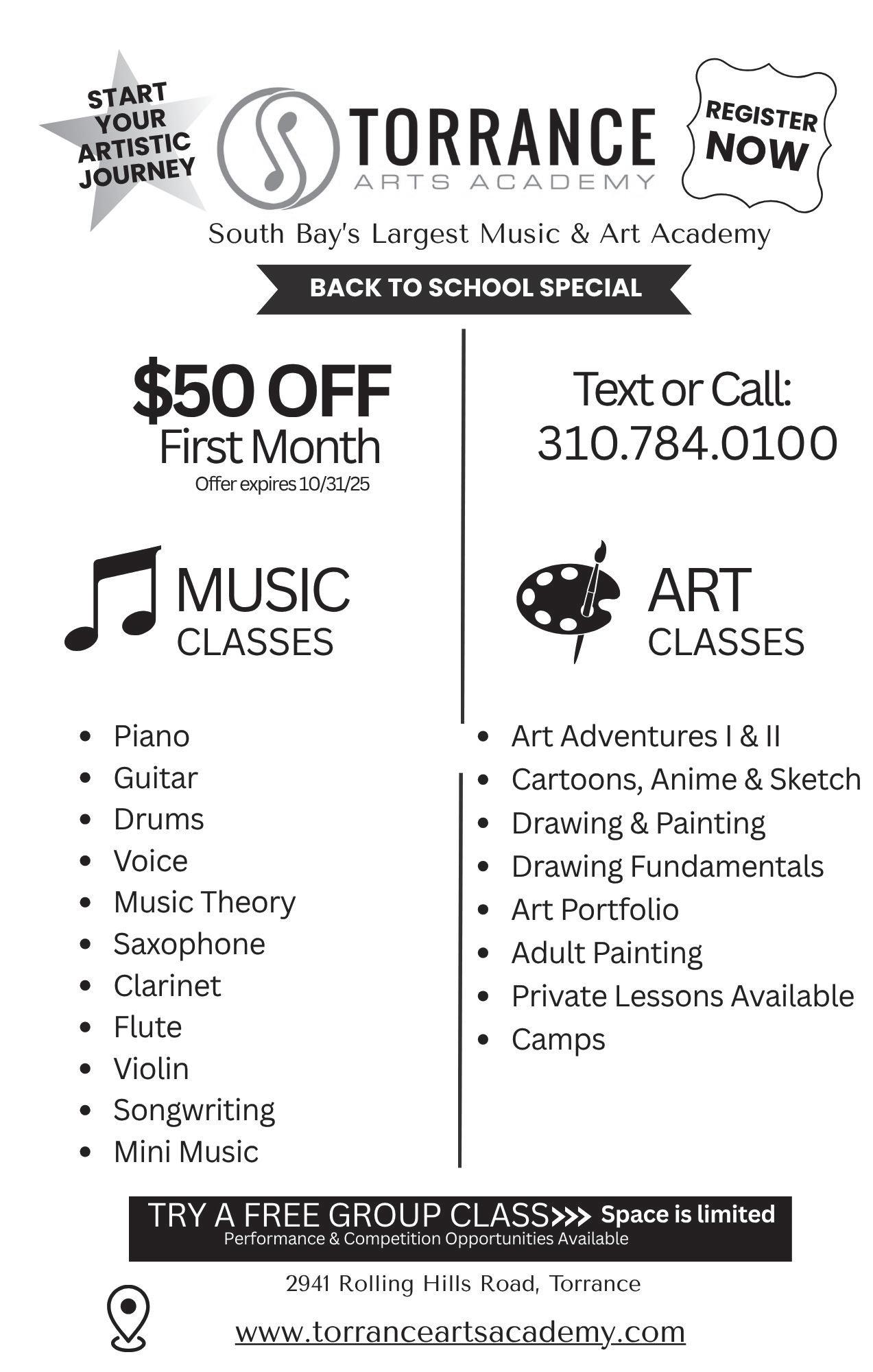 START YOUR ARTISTIC JOURNEY

TORRANCE
ARTS ACADEMY

REGISTER NOW

South Bay's Largest Music & Art Academy

BACK TO SCHOOL SPECIAL

$50 OFF
First Month
Offer expires 10/31/25

MUSIC
CLASSES

• Piano
• Guitar
• Drums
• Voice
• Music Theory
• Saxophone
• Clarinet
• Flute
• Violin
• Songwriting
• Mini Music

Text or Call:
310.784.0100

ART
CLASSES

• Art Adventures I & II
• Cartoons, Anime & Sketch
• Drawing & Painting
• Drawing Fundamentals
• Art Portfolio
• Adult Painting
• Private Lessons Available
• Camps

TRY A FREE GROUP CLASS>>> Space is limited
Performance & Competition Opportunities Available

2941 Rolling Hills Road, Torrance

www.torranceartsacademy.com